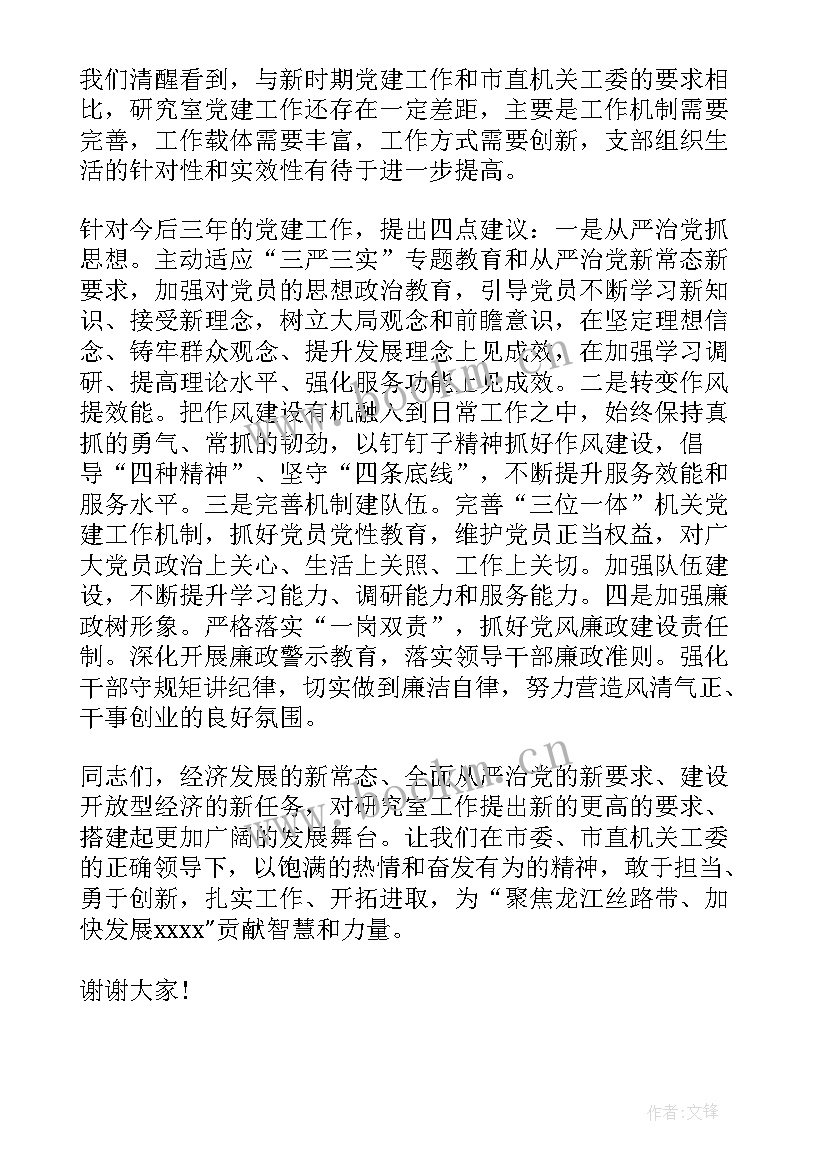 我们清醒看到，与新时期党建工作和市直机关工委的要求相比，研究室党建工作还存在一定差距，主要是工作机制需要完善，工作载体需要丰富，工作方式需要创新，支部组织生活的针对性和实效性有待于进一步提高。

针对今后三年的党建工作，提出四点建议：一是从严治党抓思想。主动适应“三严三实”专题教育和从严治党新常态新要求，加强对党员的思想政治教育，引导党员不断学习新知识、接受新理念，树立大局观念和前瞻意识，在坚定理想信念、铸牢群众观念、提升发展理念上见成效，在加强学习调研、提高理论水平、强化服务功能上见成效。二是转变作风提效能。把作风建设有机融入到日常工作之中，始终保持真抓的勇气、常抓的韧劲，以钉钉子精神抓好作风建设，倡导“四种精神”、坚守“四条底线”，不断提升服务效能和服务水平。三是完善机制建队伍。完善“三位一体”机关党建工作机制，抓好党员党性教育，维护党员正当权益，对广大党员政治上关心、生活上关照、工作上关切。加强队伍建设，不断提升学习能力、调研能力和服务能力。四是加强廉政树形象。严格落实“一岗双责”，抓好党风廉政建设责任制。深化开展廉政警示教育，落实领导干部廉政准则。强化干部守规矩讲纪律，切实做到廉洁自律，努力营造风清气正、干事创业的良好氛围。

同志们，经济发展的新常态、全面从严治党的新要求、建设开放型经济的新任务，对研究室工作提出新的更高的要求、搭建起更加广阔的发展舞台。让我们在市委、市直机关工委的正确领导下，以饱满的热情和奋发有为的精神，敢于担当、勇于创新，扎实工作、开拓进取，为“聚焦龙江丝路带、加快发展xxxx”贡献智慧和力量。

谢谢大家！

www.bookm.cn

作者:文锋